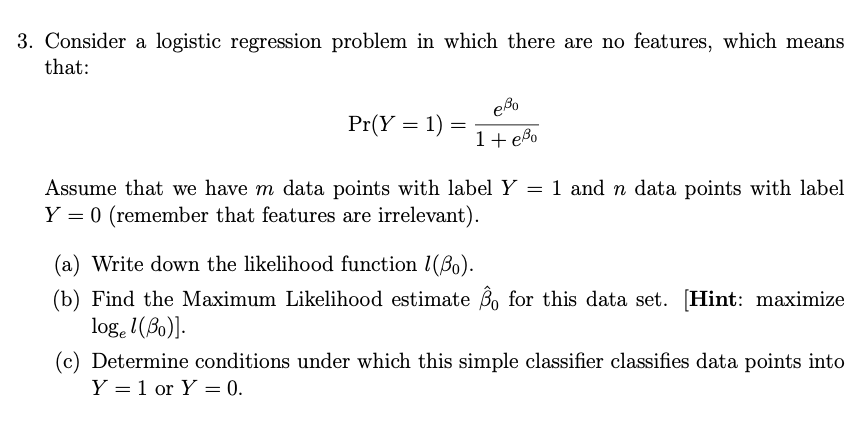 3. Consider a logistic regression problem in which there are no features, which means that:

$$\Pr(Y = 1) = \frac{e^{\beta_0}}{1 + e^{\beta_0}}$$

Assume that we have $m$ data points with label $Y = 1$ and $n$ data points with label $Y = 0$ (remember that features are irrelevant).

(a) Write down the likelihood function $l(\beta_0)$.

(b) Find the Maximum Likelihood estimate $\hat{\beta}_0$ for this data set. [**Hint**: maximize $\log_e l(\beta_0)$].

(c) Determine conditions under which this simple classifier classifies data points into $Y = 1$ or $Y = 0$.